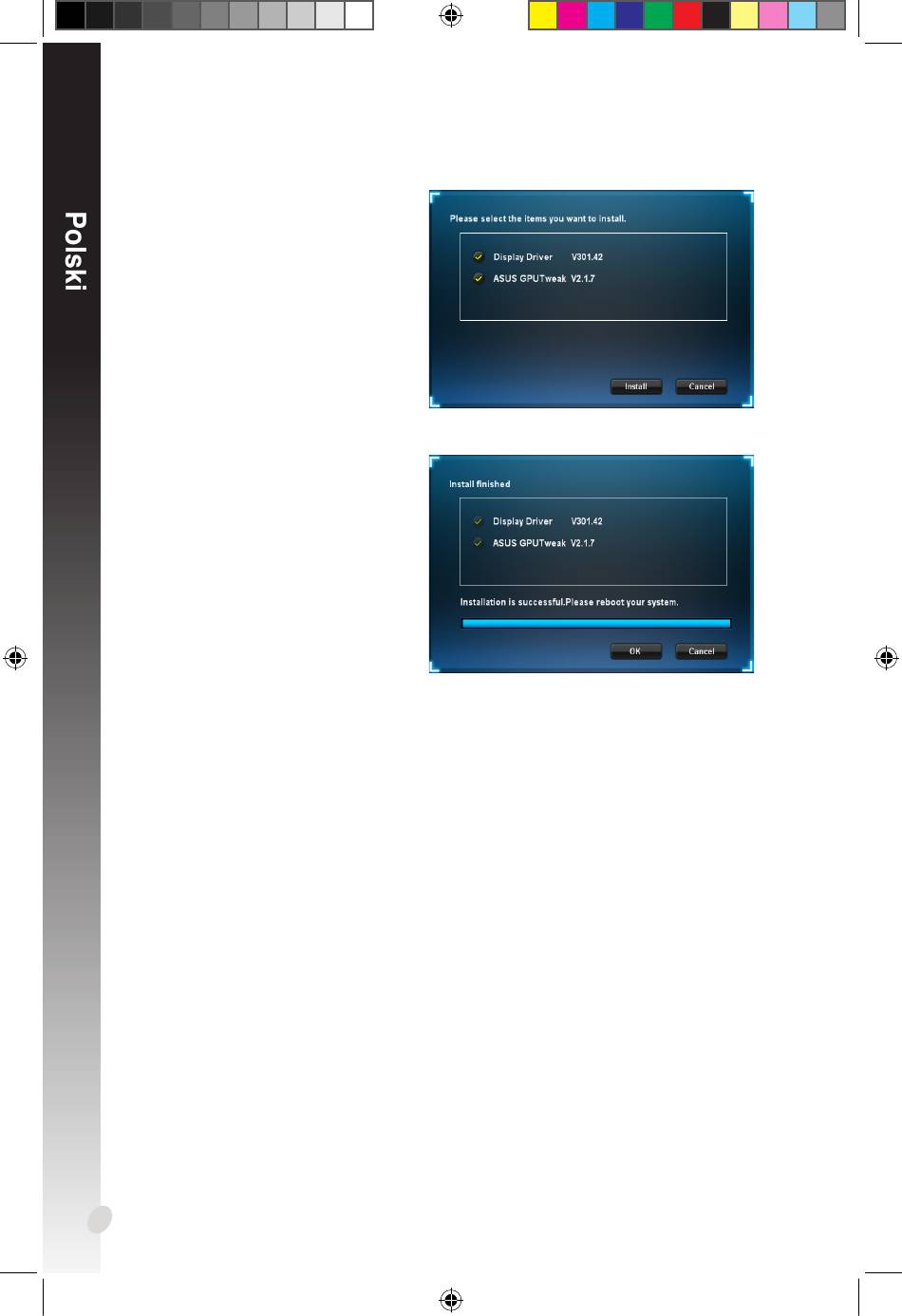 Polski

Please select the items you want to install.

☑ Display Driver V301.42
☑ ASUS GPUTweak V2.1.7

Install Cancel

Install finished

☑ Display Driver V301.42
☑ ASUS GPUTweak V2.1.7

Installation is successful.Please reboot your system.

OK Cancel